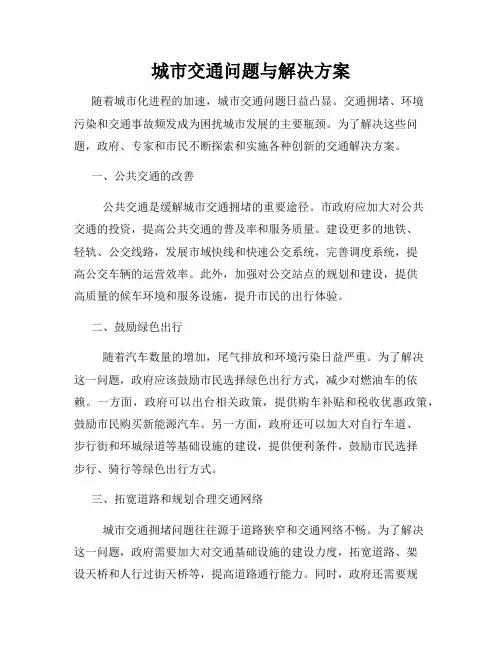 城市交通问题与解决方案

随着城市化进程的加速，城市交通问题日益凸显。交通拥堵、环境污染和交通事故频发成为困扰城市发展的主要瓶颈。为了解决这些问题，政府、专家和市民不断探索和实施各种创新的交通解决方案。

一、公共交通的改善

公共交通是缓解城市交通拥堵的重要途径。市政府应加大对公共交通的投资，提高公共交通的普及率和服务质量。建设更多的地铁、轻轨、公交线路，发展市域快线和快速公交系统，完善调度系统，提高公交车辆的运营效率。此外，加强对公交站点的规划和建设，提供高质量的候车环境和服务设施，提升市民的出行体验。

二、鼓励绿色出行

随着汽车数量的增加，尾气排放和环境污染日益严重。为了解决这一问题，政府应该鼓励市民选择绿色出行方式，减少对燃油车的依赖。一方面，政府可以出台相关政策，提供购车补贴和税收优惠政策，鼓励市民购买新能源汽车。另一方面，政府还可以加大对自行车道、步行街和环城绿道等基础设施的建设，提供便利条件，鼓励市民选择步行、骑行等绿色出行方式。

三、拓宽道路和规划合理交通网络

城市交通拥堵问题往往源于道路狭窄和交通网络不畅。为了解决这一问题，政府需要加大对交通基础设施的建设力度，拓宽道路、架设天桥和人行过街天桥等，提高道路通行能力。同时，政府还需要规